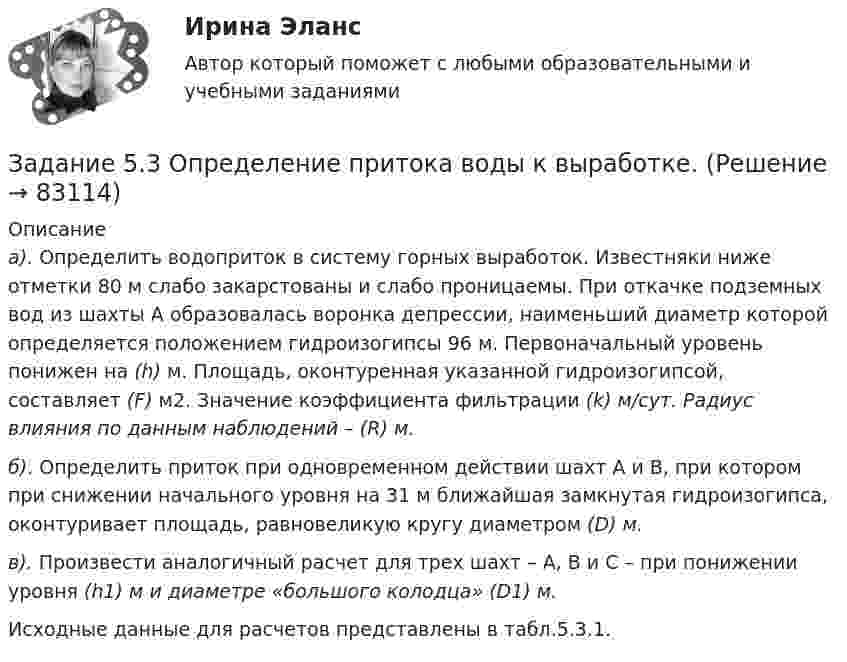 Ирина Эланс

Автор который поможет с любыми образовательными и учебными заданиями

Задание 5.3 Определение притока воды к выработке. (Решение → 83114)

Описание

а). Определить водоприток в систему горных выработок. Известняки ниже отметки 80 м слабо закарстованы и слабо проницаемы. При откачке подземных вод из шахты А образовалась воронка депрессии, наименьший диаметр которой определяется положением гидроизогипсы 96 м. Первоначальный уровень понижен на (h) м. Площадь, оконтуренная указанной гидроизогипсой, составляет (F) м2. Значение коэффициента фильтрации (k) м/сут. Радиус влияния по данным наблюдений – (R) м.

б). Определить приток при одновременном действии шахт А и В, при котором при снижении начального уровня на 31 м ближайшая замкнутая гидроизогипса, оконтуривает площадь, равновеликую кругу диаметром (D) м.

в). Произвести аналогичный расчет для трех шахт – А, В и С – при понижении уровня (h1) м и диаметре «большого колодца» (D1) м.

Исходные данные для расчетов представлены в табл.5.3.1.